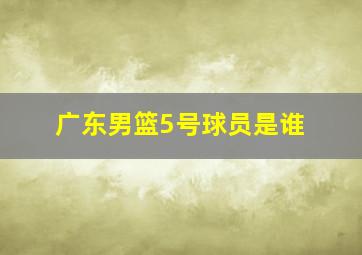 广东男篮5号球员是谁